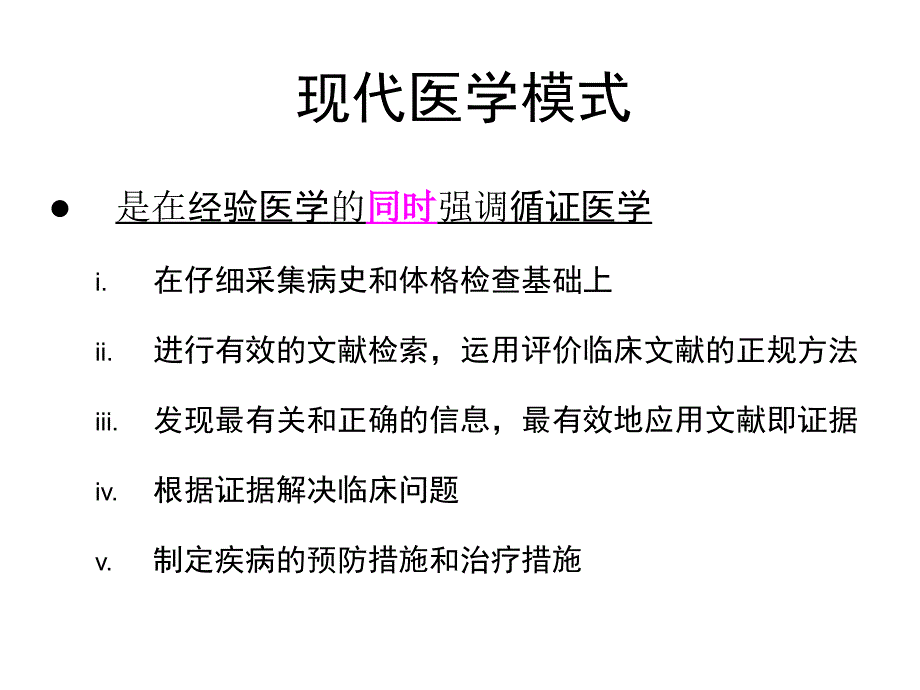 现代医学模式

● 是在经验医学的同时强调循证医学

i. 在仔细采集病史和体格检查基础上

ii. 进行有效的文献检索，运用评价临床文献的正规方法

iii. 发现最有关和正确的信息，最有效地应用文献即证据

iv. 根据证据解决临床问题

v. 制定疾病的预防措施和治疗措施